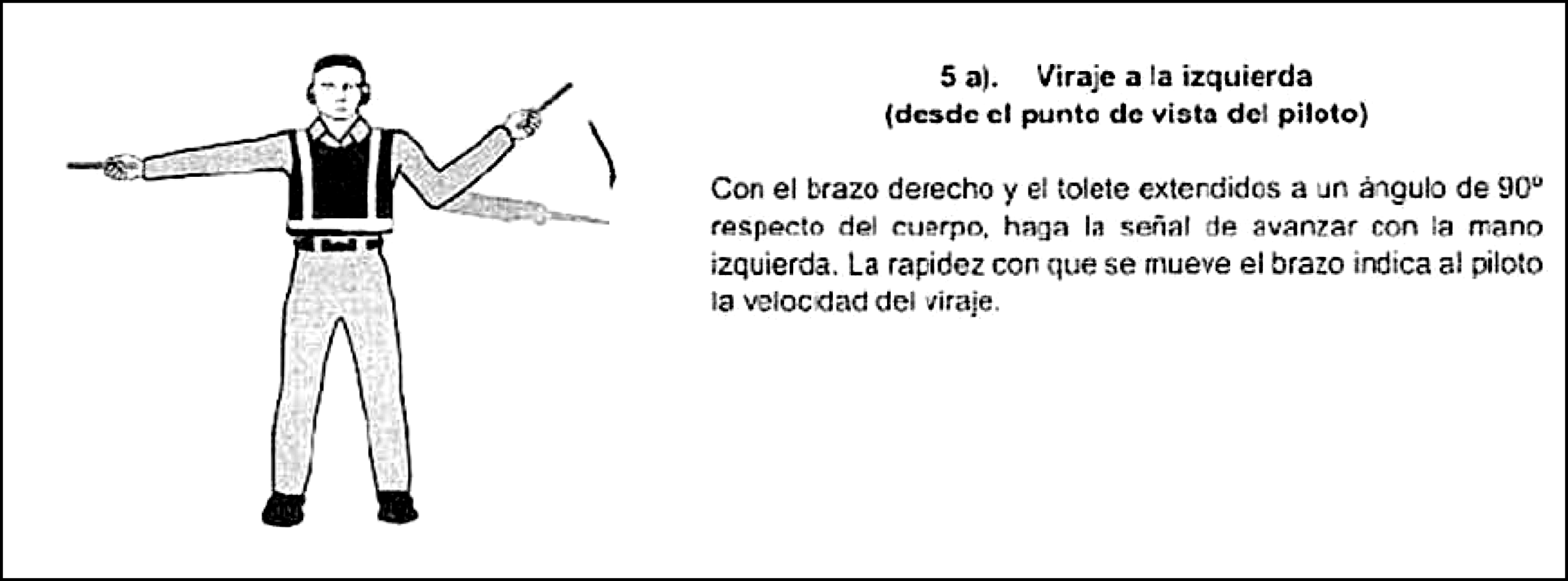 5 a). Viraje a la izquierda
(desde el punto de vista del piloto)

Con el brazo derecho y el tolete extendidos a un ángulo de 90º respecto del cuerpo, haga la señal de avanzar con la mano izquierda. La rapidez con que se mueve el brazo indica al piloto la velocidad del viraje.